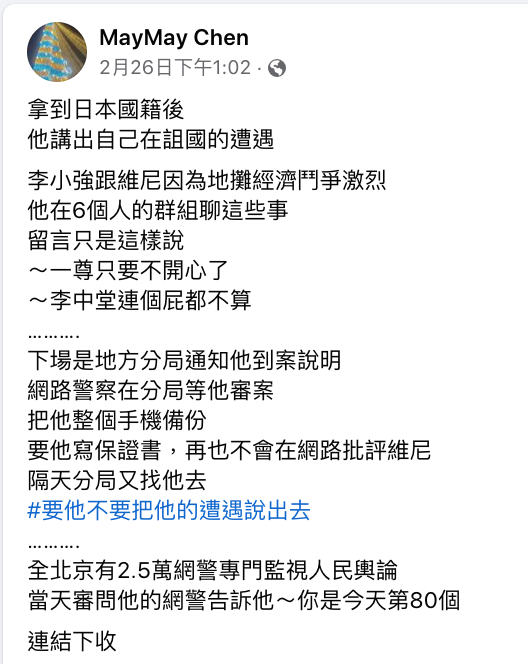 MayMay Chen
2月26日下午1:02 ·

拿到日本國籍後
他講出自己在詛國的遭遇

李小強跟維尼因為地攤經濟鬥爭激烈
他在6個人的群組聊這些事
留言只是這樣說
～一尊只要不開心了
～李中堂連個屁都不算
……….
下場是地方分局通知他到案說明
網路警察在分局等他審案
把他整個手機備份
要他寫保證書，再也不會在網路批評維尼
隔天分局又找他去
#要他不要把他的遭遇說出去
……….
全北京有2.5萬網警專門監視人民輿論
當天審問他的網警告訴他～你是今天第80個

連結下收